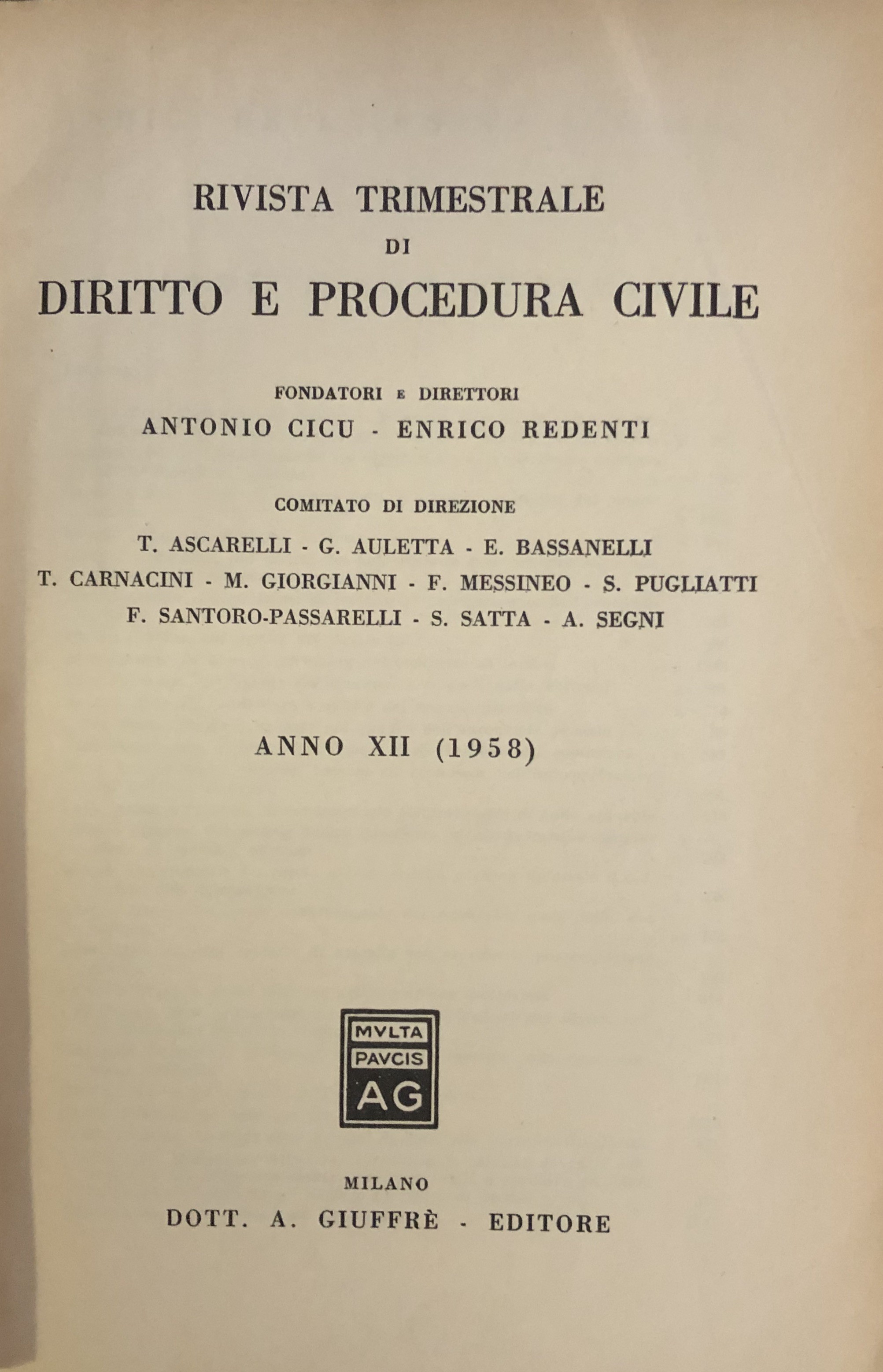 RIVISTA TRIMESTRALE
DI
DIRITTO E PROCEDURA CIVILE

FONDATORI E DIRETTORI
ANTONIO CICU - ENRICO REDENTI

COMITATO DI DIREZIONE
T. ASCARELLI - G. AULETTA - E. BASSANELLI
T. CARNACINI - M. GIORGIANNI - F. MESSINEO - S. PUGLIATTI
F. SANTORO-PASSARELLI - S. SATTA - A. SEGNI

ANNO XII (1958)

MVLTA
PAVCIS
AG

MILANO
DOTT. A. GIUFFRÈ - EDITORE